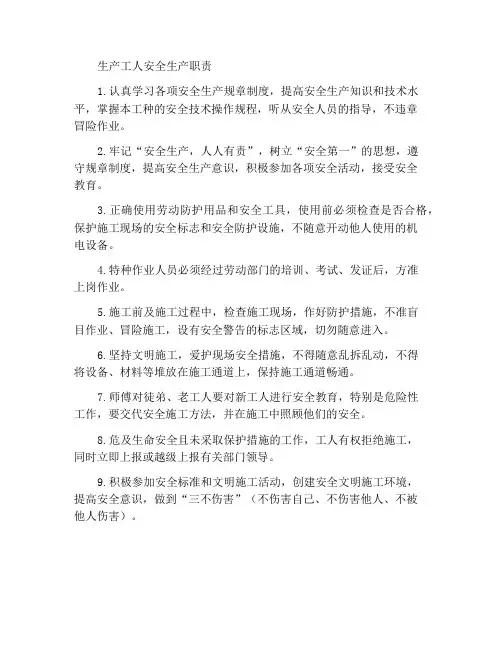 生产工人安全生产职责

1.认真学习各项安全生产规章制度，提高安全生产知识和技术水平，掌握本工种的安全技术操作规程，听从安全人员的指导，不违章冒险作业。

2.牢记“安全生产，人人有责”，树立“安全第一”的思想，遵守规章制度，提高安全生产意识，积极参加各项安全活动，接受安全教育。

3.正确使用劳动防护用品和安全工具，使用前必须检查是否合格，保护施工现场的安全标志和安全防护设施，不随意开动他人使用的机电设备。

4.特种作业人员必须经过劳动部门的培训、考试、发证后，方准上岗作业。

5.施工前及施工过程中，检查施工现场，作好防护措施，不准盲目作业、冒险施工，设有安全警告的标志区域，切勿随意进入。

6.坚持文明施工，爱护现场安全措施，不得随意乱拆乱动，不得将设备、材料等堆放在施工通道上，保持施工通道畅通。

7.师傅对徒弟、老工人要对新工人进行安全教育，特别是危险性工作，要交代安全施工方法，并在施工中照顾他们的安全。

8.危及生命安全且未采取保护措施的工作，工人有权拒绝施工，同时立即上报或越级上报有关部门领导。

9.积极参加安全标准和文明施工活动，创建安全文明施工环境，提高安全意识，做到“三不伤害”（不伤害自己、不伤害他人、不被他人伤害）。